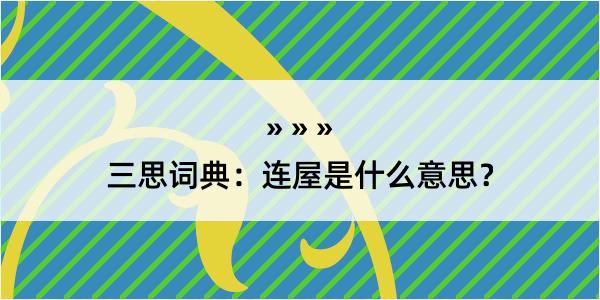 » » »
三思词典：连屋是什么意思？